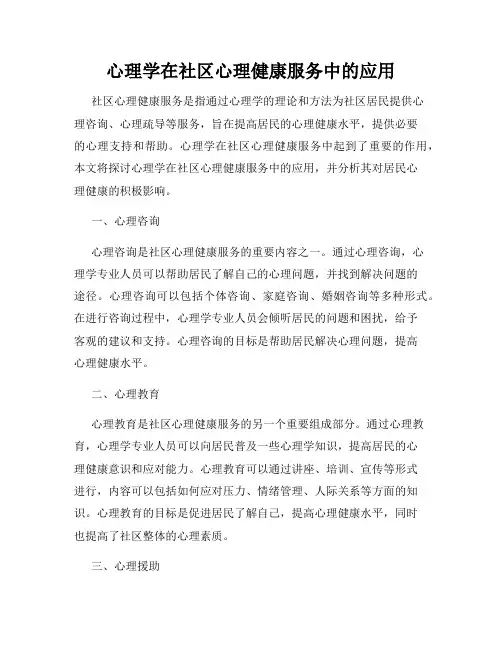 心理学在社区心理健康服务中的应用

社区心理健康服务是指通过心理学的理论和方法为社区居民提供心理咨询、心理疏导等服务，旨在提高居民的心理健康水平，提供必要的心理支持和帮助。心理学在社区心理健康服务中起到了重要的作用，本文将探讨心理学在社区心理健康服务中的应用，并分析其对居民心理健康的积极影响。

一、心理咨询

心理咨询是社区心理健康服务的重要内容之一。通过心理咨询，心理学专业人员可以帮助居民了解自己的心理问题，并找到解决问题的途径。心理咨询可以包括个体咨询、家庭咨询、婚姻咨询等多种形式。在进行咨询过程中，心理学专业人员会倾听居民的问题和困扰，给予客观的建议和支持。心理咨询的目标是帮助居民解决心理问题，提高心理健康水平。

二、心理教育

心理教育是社区心理健康服务的另一个重要组成部分。通过心理教育，心理学专业人员可以向居民普及一些心理学知识，提高居民的心理健康意识和应对能力。心理教育可以通过讲座、培训、宣传等形式进行，内容可以包括如何应对压力、情绪管理、人际关系等方面的知识。心理教育的目标是促进居民了解自己，提高心理健康水平，同时也提高了社区整体的心理素质。

三、心理援助